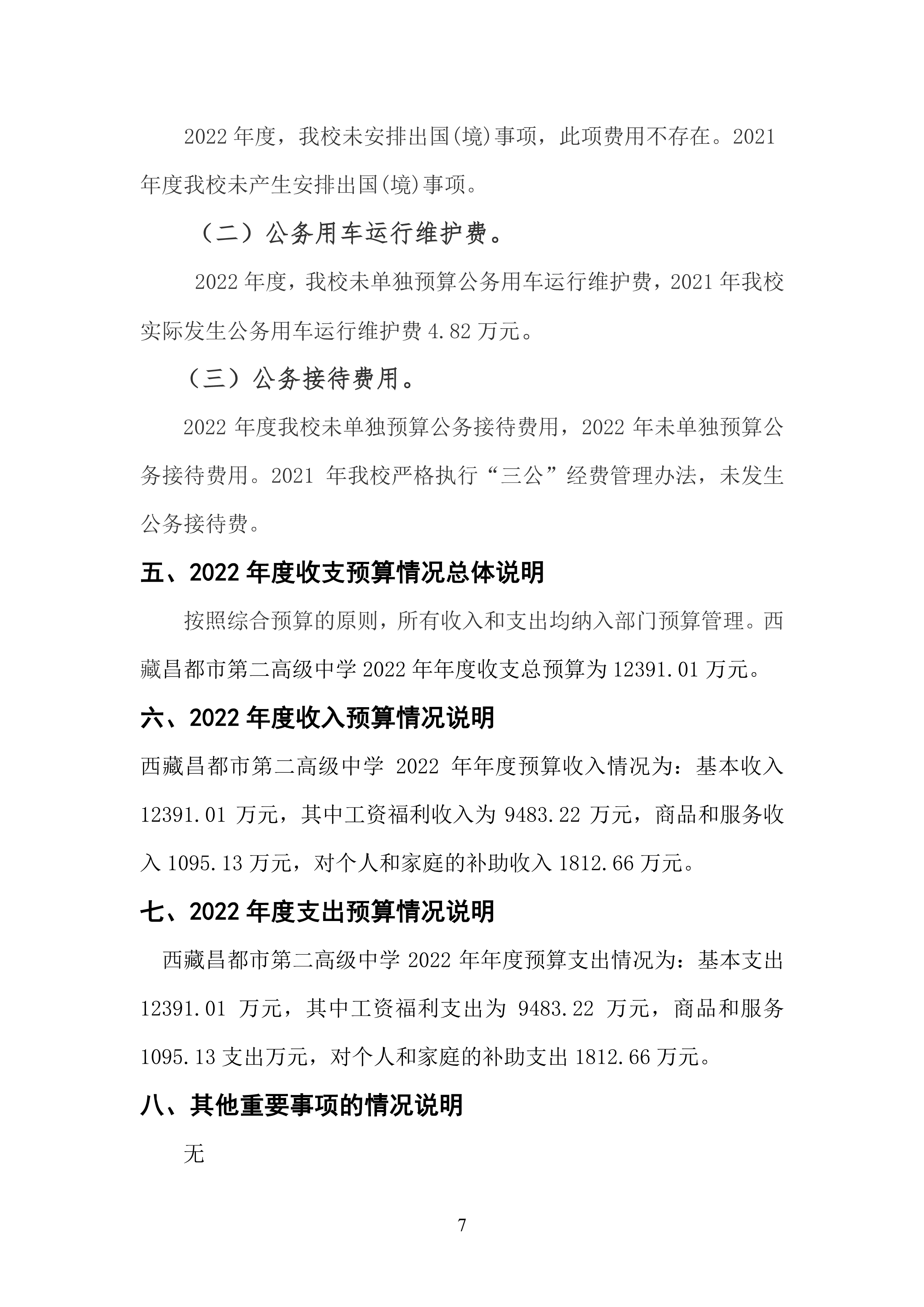 2022 年度，我校未安排出国(境)事项，此项费用不存在。2021 年度我校未产生安排出国(境)事项。

（二）公务用车运行维护费。

2022 年度，我校未单独预算公务用车运行维护费，2021 年我校实际发生公务用车运行维护费 4.82 万元。

（三）公务接待费用。

2022 年度我校未单独预算公务接待费用，2022 年未单独预算公务接待费用。2021 年我校严格执行“三公”经费管理办法，未发生公务接待费。

五、2022 年度收支预算情况总体说明

按照综合预算的原则，所有收入和支出均纳入部门预算管理。西藏昌都市第二高级中学 2022 年年度收支总预算为 12391.01 万元。

六、2022 年度收入预算情况说明

西藏昌都市第二高级中学 2022 年年度预算收入情况为：基本收入 12391.01 万元，其中工资福利收入为 9483.22 万元，商品和服务收入 1095.13 万元，对个人和家庭的补助收入 1812.66 万元。

七、2022 年度支出预算情况说明

西藏昌都市第二高级中学 2022 年年度预算支出情况为：基本支出 12391.01 万元，其中工资福利支出为 9483.22 万元，商品和服务 1095.13 支出万元，对个人和家庭的补助支出 1812.66 万元。

八、其他重要事项的情况说明

无

7